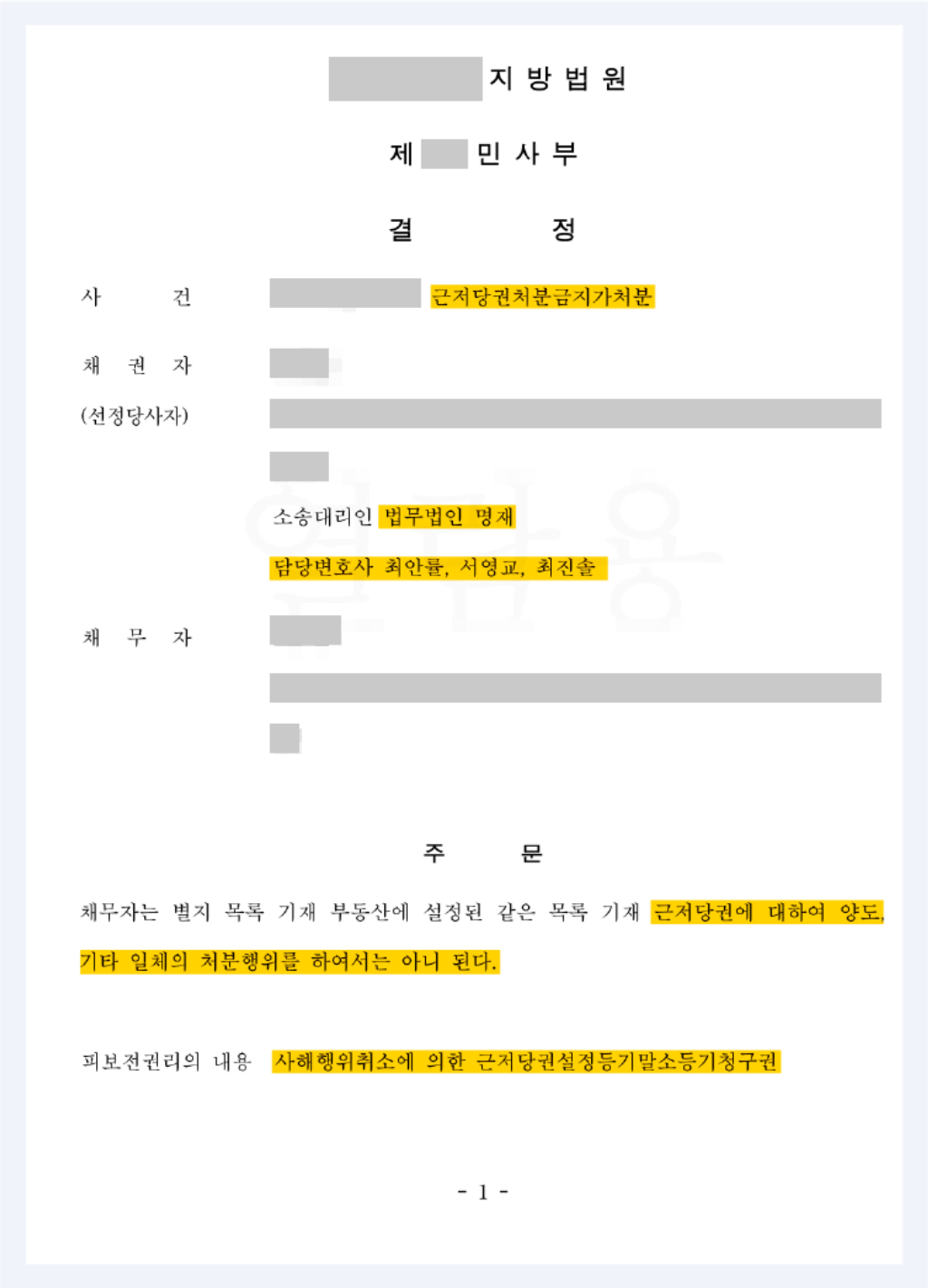 지 방 법 원

제 민 사 부

결 정

사 건 근저당권처분금지가처분

채 권 자

(선정당사자)

소송대리인 법무법인 명재

담당변호사 최안률, 서영교, 최진솔

채 무 자

주 문

채무자는 별지 목록 기재 부동산에 설정된 같은 목록 기재 근저당권에 대하여 양도, 기타 일체의 처분행위를 하여서는 아니 된다.

피보전권리의 내용 사해행위취소에 의한 근저당권설정등기말소등기청구권

- 1 -